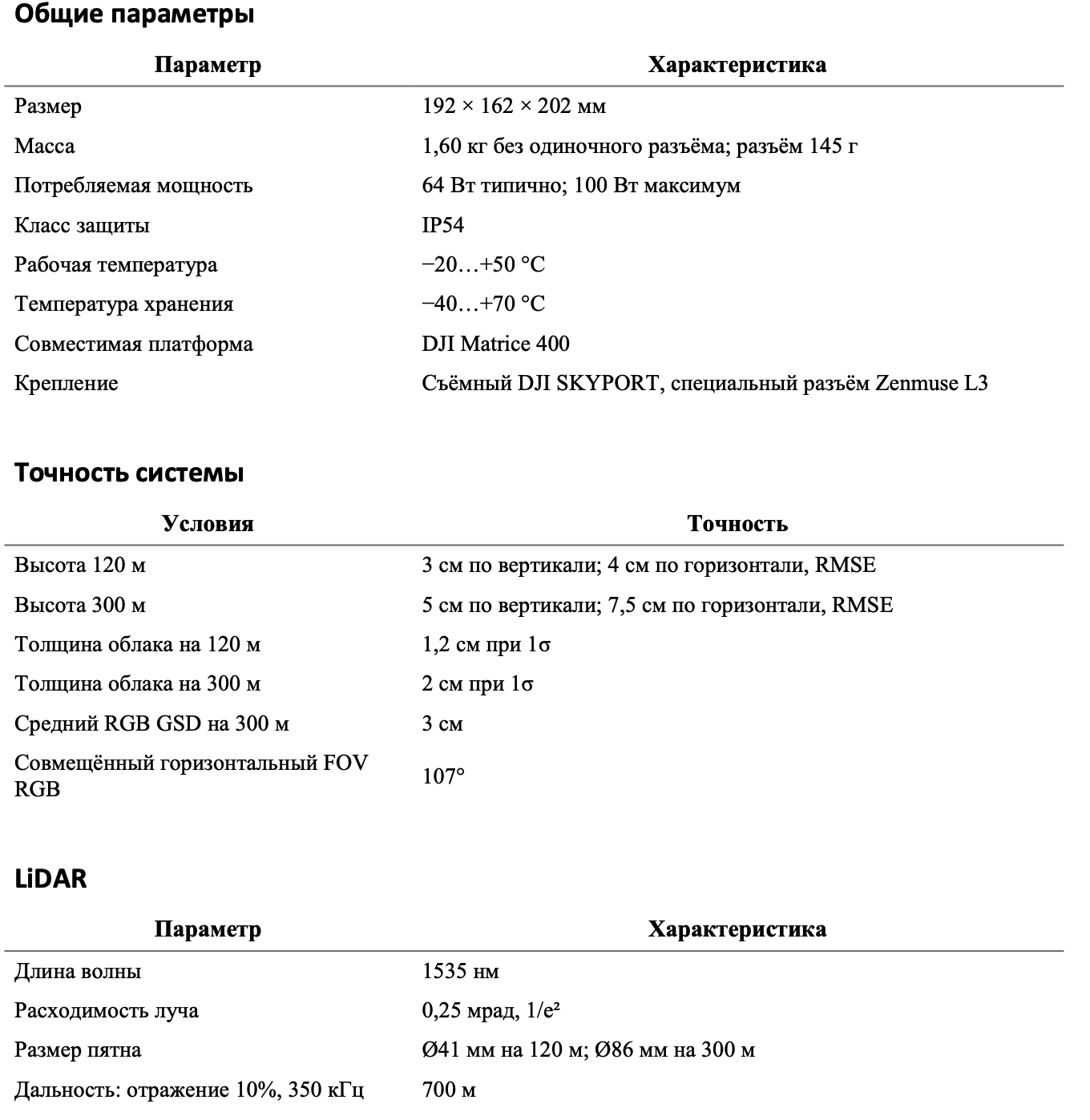 Общие параметры

| Параметр | Характеристика |
|---|---|
| Размер | 192 × 162 × 202 мм |
| Масса | 1,60 кг без одиночного разъёма; разъём 145 г |
| Потребляемая мощность | 64 Вт типично; 100 Вт максимум |
| Класс защиты | IP54 |
| Рабочая температура | −20…+50 °C |
| Температура хранения | −40…+70 °C |
| Совместимая платформа | DJI Matrice 400 |
| Крепление | Съёмный DJI SKYPORT, специальный разъём Zenmuse L3 |

Точность системы

| Условия | Точность |
|---|---|
| Высота 120 м | 3 см по вертикали; 4 см по горизонтали, RMSE |
| Высота 300 м | 5 см по вертикали; 7,5 см по горизонтали, RMSE |
| Толщина облака на 120 м | 1,2 см при 1σ |
| Толщина облака на 300 м | 2 см при 1σ |
| Средний RGB GSD на 300 м | 3 см |
| Совмещённый горизонтальный FOV RGB | 107° |

LiDAR

| Параметр | Характеристика |
|---|---|
| Длина волны | 1535 нм |
| Расходимость луча | 0,25 мрад, 1/e² |
| Размер пятна | Ø41 мм на 120 м; Ø86 мм на 300 м |
| Дальность: отражение 10%, 350 кГц | 700 м |